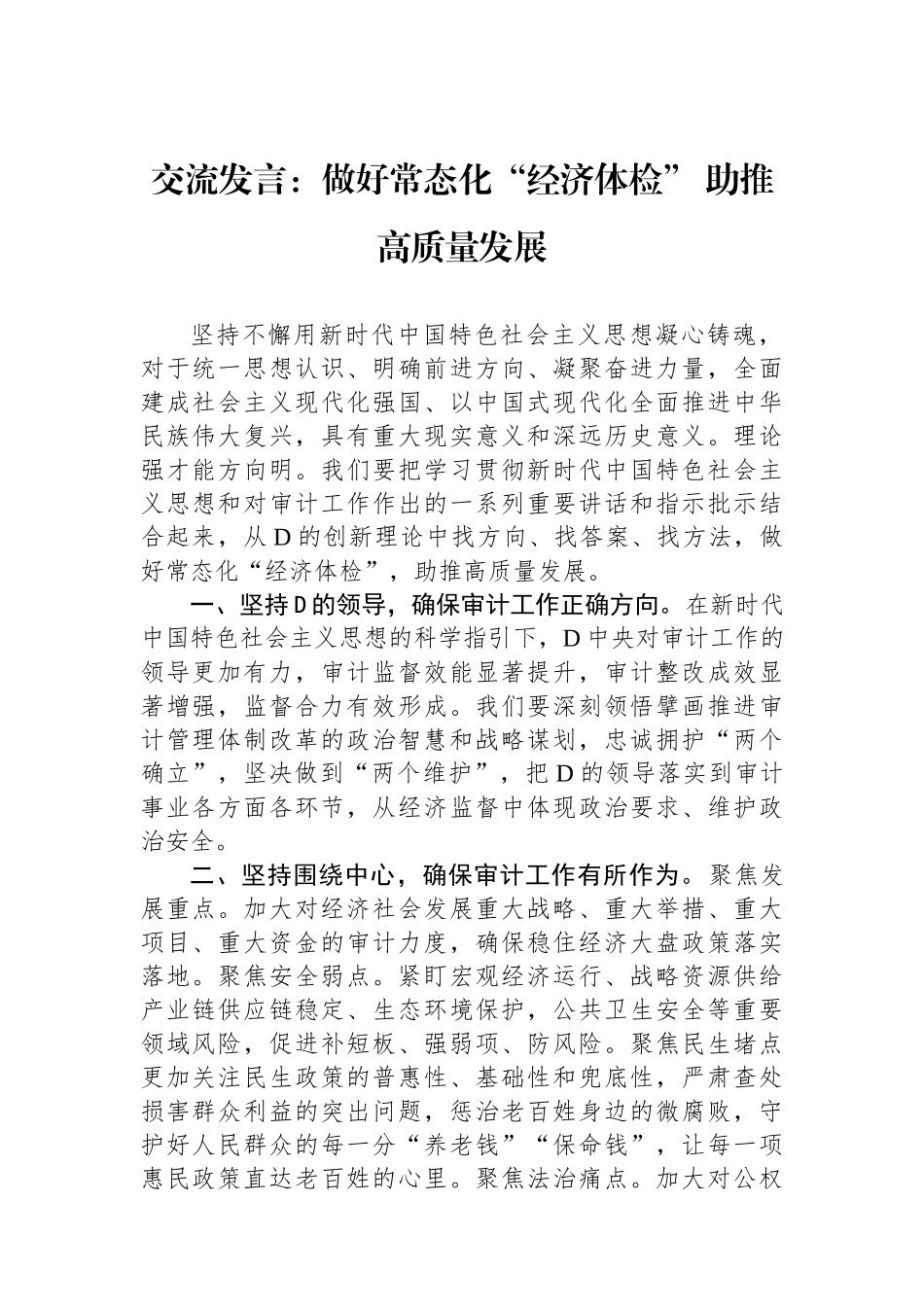 交流发言：做好常态化“经济体检” 助推高质量发展

坚持不懈用新时代中国特色社会主义思想凝心铸魂，对于统一思想认识、明确前进方向、凝聚奋进力量，全面建成社会主义现代化强国、以中国式现代化全面推进中华民族伟大复兴，具有重大现实意义和深远历史意义。理论强才能方向明。我们要把学习贯彻新时代中国特色社会主义思想和对审计工作作出的一系列重要讲话和指示批示结合起来，从D的创新理论中找方向、找答案、找方法，做好常态化“经济体检”，助推高质量发展。

一、坚持D的领导，确保审计工作正确方向。在新时代中国特色社会主义思想的科学指引下，D中央对审计工作的领导更加有力，审计监督效能显著提升，审计整改成效显著增强，监督合力有效形成。我们要深刻领悟擘画推进审计管理体制改革的政治智慧和战略谋划，忠诚拥护“两个确立”，坚决做到“两个维护”，把D的领导落实到审计事业各方面各环节，从经济监督中体现政治要求、维护政治安全。

二、坚持围绕中心，确保审计工作有所作为。聚焦发展重点。加大对经济社会发展重大战略、重大举措、重大项目、重大资金的审计力度，确保稳住经济大盘政策落实落地。聚焦安全弱点。紧盯宏观经济运行、战略资源供给产业链供应链稳定、生态环境保护，公共卫生安全等重要领域风险，促进补短板、强弱项、防风险。聚焦民生堵点更加关注民生政策的普惠性、基础性和兜底性，严肃查处损害群众利益的突出问题，惩治老百姓身边的微腐败，守护好人民群众的每一分“养老钱”“保命钱”，让每一项惠民政策直达老百姓的心里。聚焦法治痛点。加大对公权